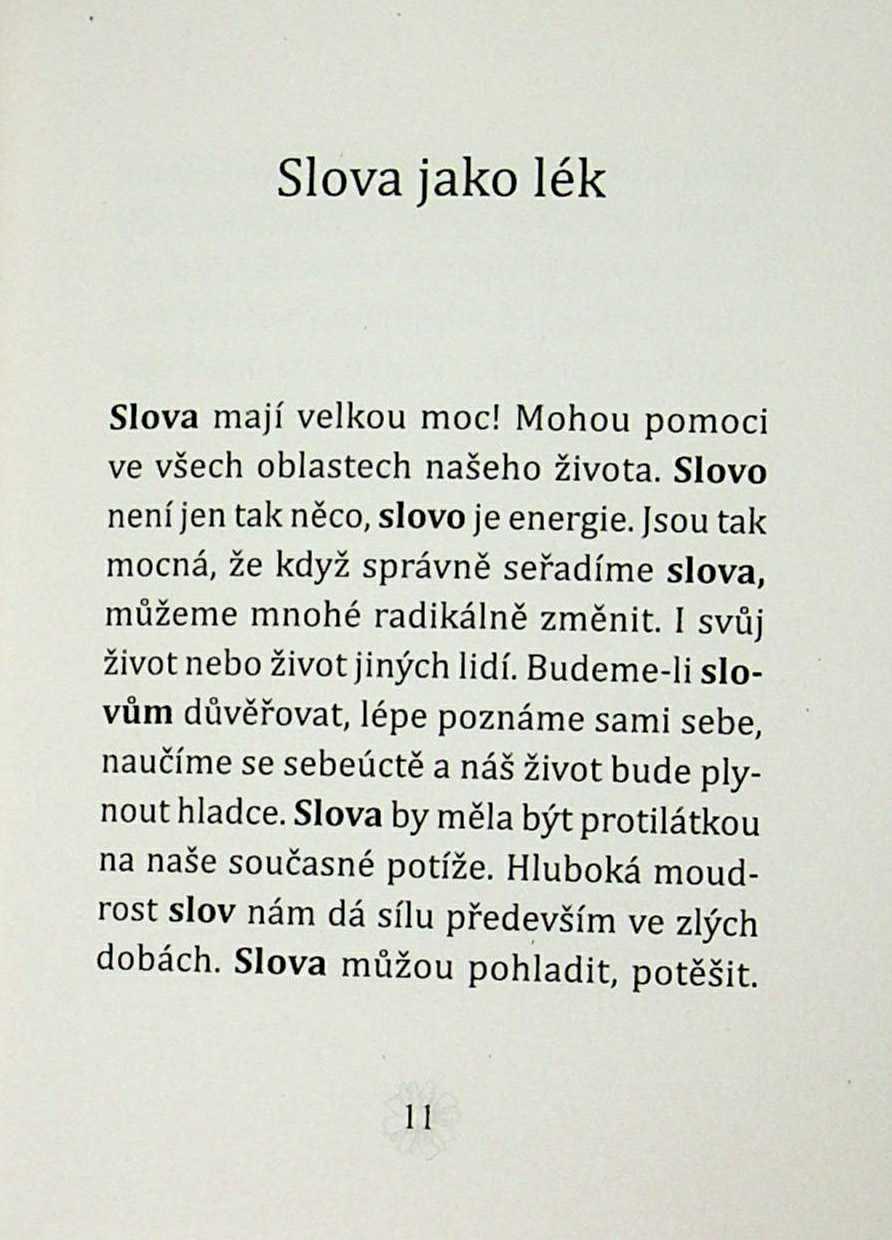 Slova jako lék

Slova mají velkou moc! Mohou pomoci ve všech oblastech našeho života. Slovo není jen tak něco, slovo je energie. Jsou tak mocná, že když správně seřadíme slova, můžeme mnohé radikálně změnit. I svůj život nebo život jiných lidí. Budeme-li slovům důvěřovat, lépe poznáme sami sebe, naučíme se sebeúctě a náš život bude plynout hladce. Slova by měla být protilátkou na naše současné potíže. Hluboká moudrost slov nám dá sílu především ve zlých dobách. Slova můžou pohladit, potěšit.

11